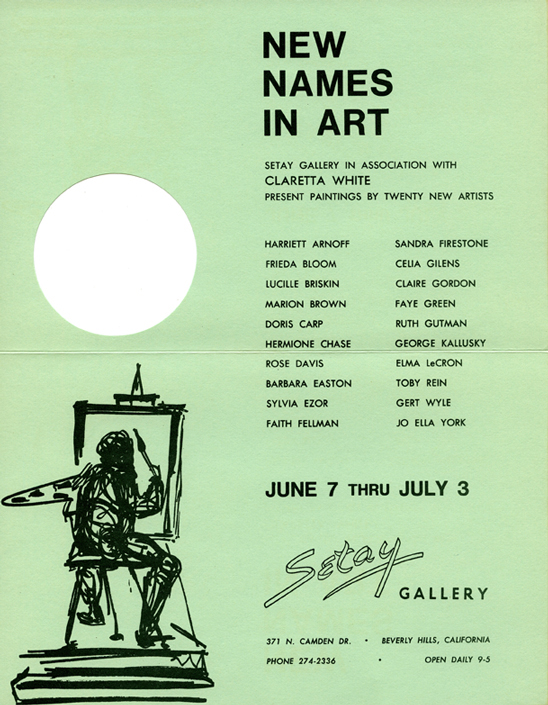 NEW
NAMES
IN ART

SETAY GALLERY IN ASSOCIATION WITH
CLARETTA WHITE
PRESENT PAINTINGS BY TWENTY NEW ARTISTS

HARRIETT ARNOFF
FRIEDA BLOOM
LUCILLE BRISKIN
MARION BROWN
DORIS CARP
HERMIONE CHASE
ROSE DAVIS
BARBARA EASTON
SYLVIA EZOR
FAITH FELLMAN

SANDRA FIRESTONE
CELIA GILENS
CLAIRE GORDON
FAYE GREEN
RUTH GUTMAN
GEORGE KALLUSKY
ELMA LeCRON
TOBY REIN
GERT WYLE
JO ELLA YORK

JUNE 7 THRU JULY 3

Setay
GALLERY

371 N. CAMDEN DR. • BEVERLY HILLS, CALIFORNIA
PHONE 274-2336 • OPEN DAILY 9-5